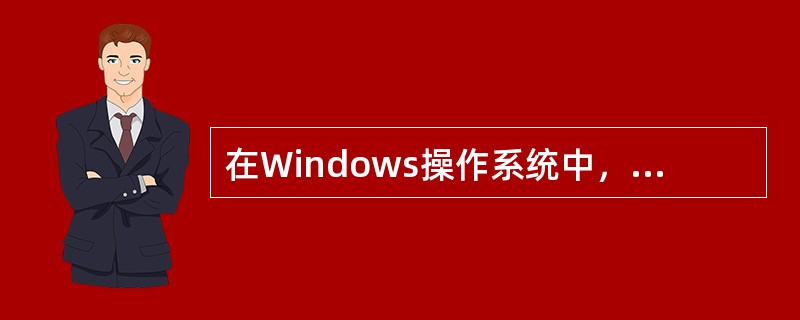 在Windows操作系统中，...